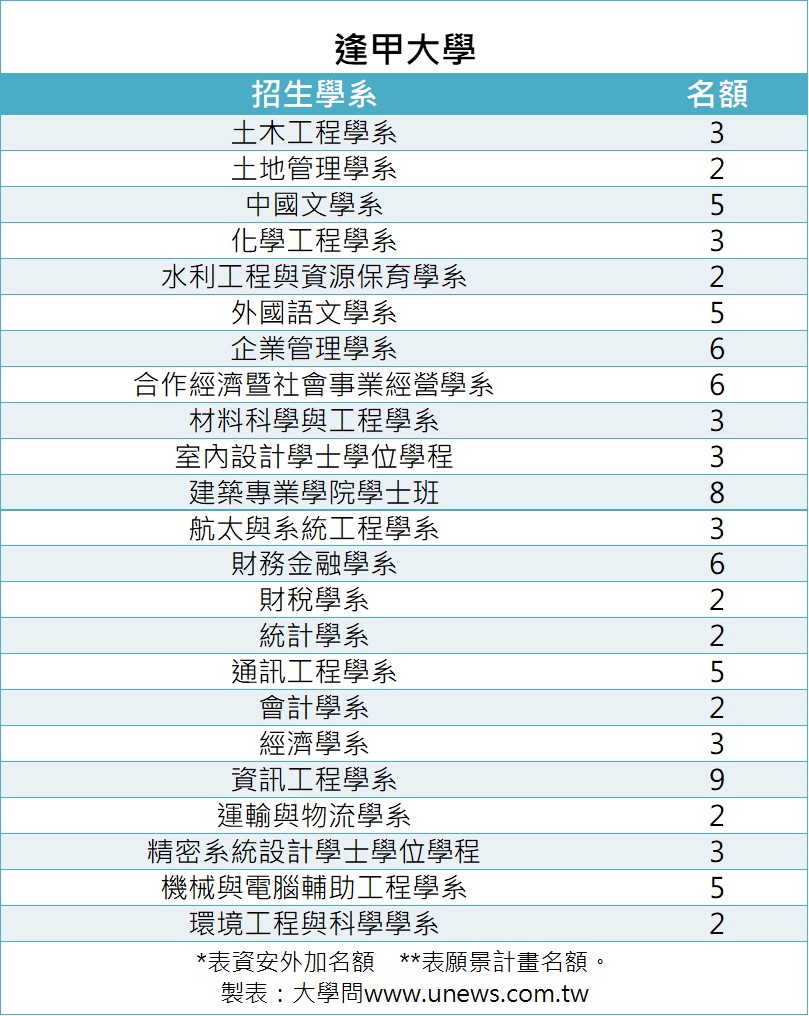 逢甲大學

| 招生學系 | 名額 |
|---|---|
| 土木工程學系 | 3 |
| 土地管理學系 | 2 |
| 中國文學系 | 5 |
| 化學工程學系 | 3 |
| 水利工程與資源保育學系 | 2 |
| 外國語文學系 | 5 |
| 企業管理學系 | 6 |
| 合作經濟暨社會事業經營學系 | 6 |
| 材料科學與工程學系 | 3 |
| 室內設計學士學位學程 | 3 |
| 建築專業學院學士班 | 8 |
| 航太與系統工程學系 | 3 |
| 財務金融學系 | 6 |
| 財稅學系 | 2 |
| 統計學系 | 2 |
| 通訊工程學系 | 5 |
| 會計學系 | 2 |
| 經濟學系 | 3 |
| 資訊工程學系 | 9 |
| 運輸與物流學系 | 2 |
| 精密系統設計學士學位學程 | 3 |
| 機械與電腦輔助工程學系 | 5 |
| 環境工程與科學學系 | 2 |

*表資安外加名額 **表願景計畫名額。
製表：大學問www.unews.com.tw